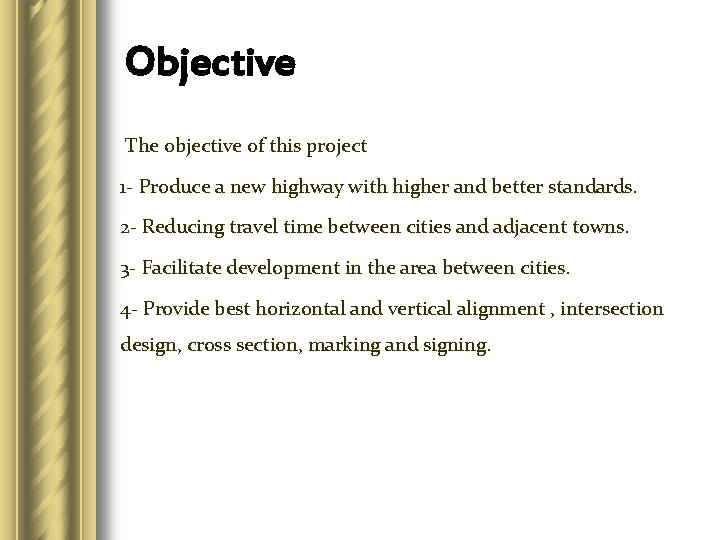 Objective

The objective of this project

1- Produce a new highway with higher and better standards.

2- Reducing travel time between cities and adjacent towns.

3- Facilitate development in the area between cities.

4- Provide best horizontal and vertical alignment , intersection design, cross section, marking and signing.